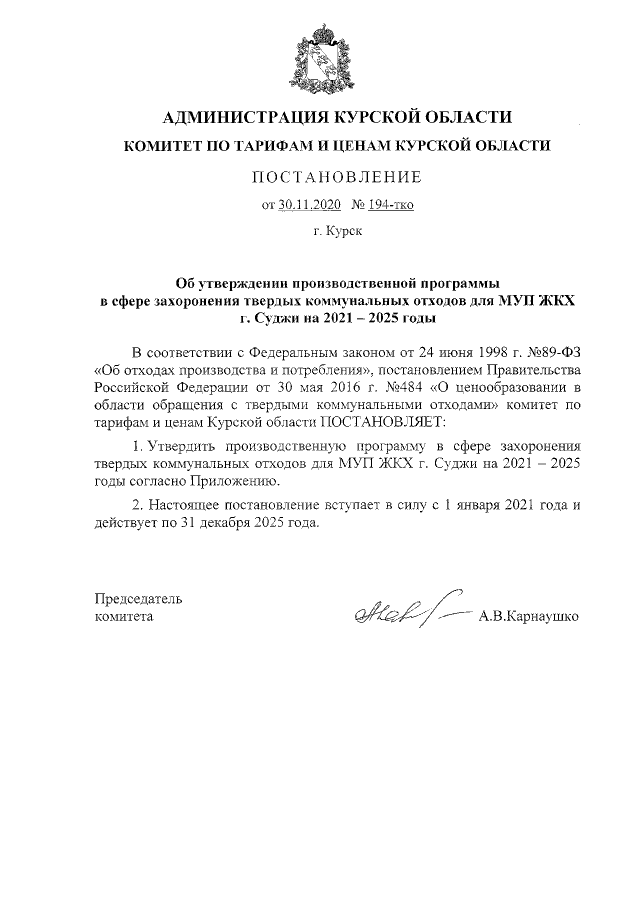 АДМИНИСТРАЦИЯ КУРСКОЙ ОБЛАСТИ

КОМИТЕТ ПО ТАРИФАМ И ЦЕНАМ КУРСКОЙ ОБЛАСТИ

ПОСТАНОВЛЕНИЕ

от 30.11.2020 № 194-тко

г. Курск

Об утверждении производственной программы в сфере захоронения твердых коммунальных отходов для МУП ЖКХ г. Суджи на 2021 – 2025 годы

В соответствии с Федеральным законом от 24 июня 1998 г. №89-ФЗ «Об отходах производства и потребления», постановлением Правительства Российской Федерации от 30 мая 2016 г. №484 «О ценообразовании в области обращения с твердыми коммунальными отходами» комитет по тарифам и ценам Курской области ПОСТАНОВЛЯЕТ:

1. Утвердить производственную программу в сфере захоронения твердых коммунальных отходов для МУП ЖКХ г. Суджи на 2021 – 2025 годы согласно Приложению.

2. Настоящее постановление вступает в силу с 1 января 2021 года и действует по 31 декабря 2025 года.

Председатель комитета

А.В.Карнаушко